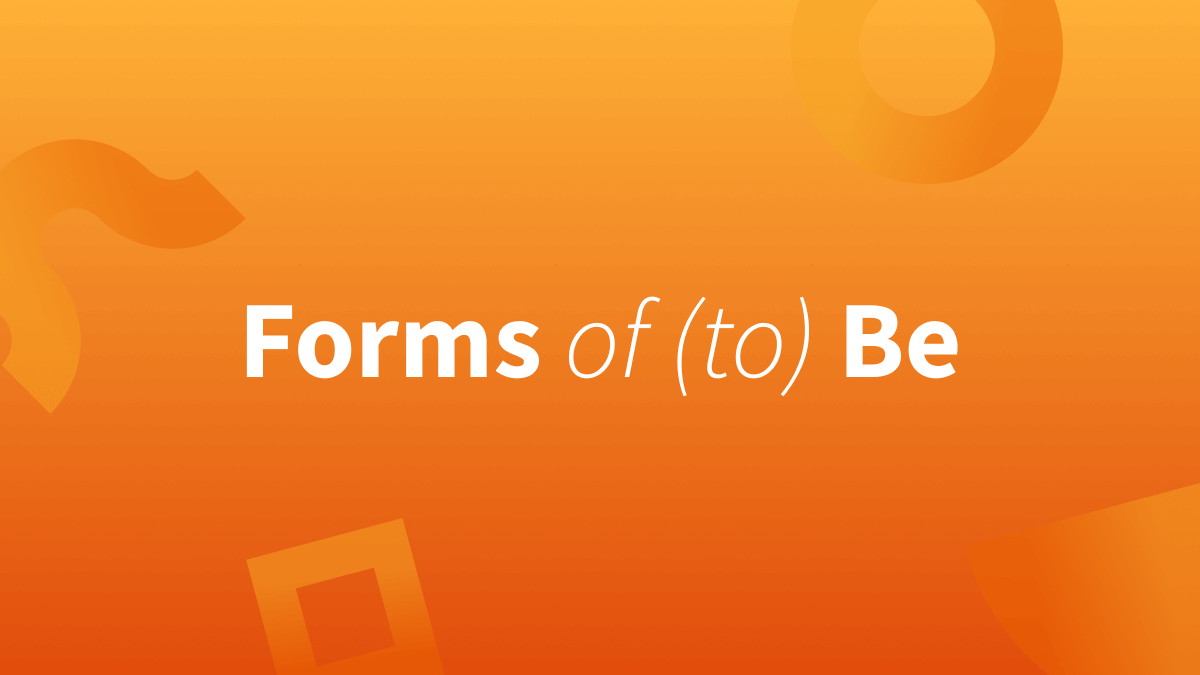 Forms of (to) Be